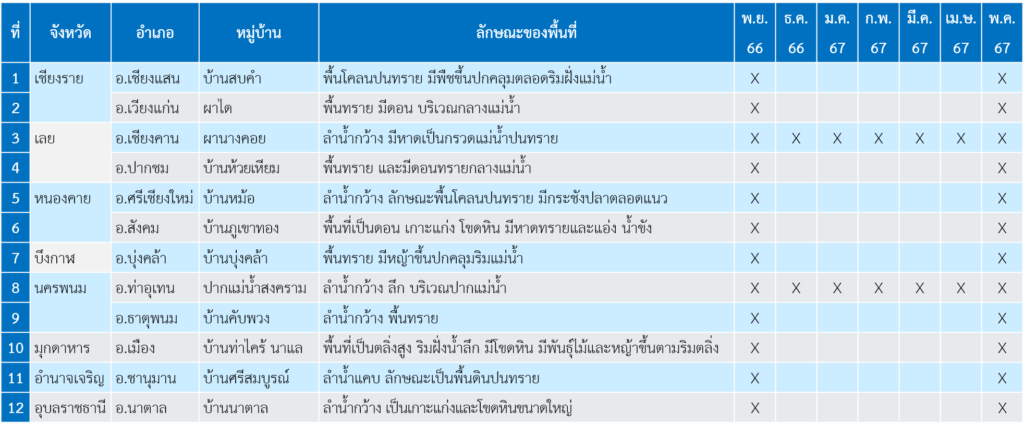 | ที่ | จังหวัด | อำเภอ | หมู่บ้าน | ลักษณะของพื้นที่ | พ.ย. 66 | ธ.ค. 66 | ม.ค. 67 | ก.พ. 67 | มี.ค. 67 | เม.ษ. 67 | พ.ค. 67 |
|---|---|---|---|---|---|---|---|---|---|---|---|
| 1 | เชียงราย | อ.เชียงแสน | บ้านสบคำ | พื้นโคลนปนทราย มีพืชขึ้นปกคลุมตลอดริมฝั่งแม่น้ำ | X | | | | | | X |
| 2 | | อ.เวียงแก่น | ผาได | พื้นทราย มีดอน บริเวณกลางแม่น้ำ | X | | | | | | X |
| 3 | เลย | อ.เชียงคาน | ผานางคอย | ลำน้ำกว้าง มีหาดเป็นกรวดแม่น้ำปนทราย | X | X | X | X | X | X | X |
| 4 | | อ.ปากชม | บ้านห้วยเหียม | พื้นทราย และมีดอนทรายกลางแม่น้ำ | X | | | | | | X |
| 5 | หนองคาย | อ.ศรีเชียงใหม่ | บ้านหม้อ | ลำน้ำกว้าง ลักษณะพื้นโคลนปนทราย มีกระชังปลาตลอดแนว | X | | | | | | X |
| 6 | | อ.สังคม | บ้านภูเขาทอง | พื้นที่เป็นดอน เกาะแก่ง โขดหิน มีหาดทรายและแอ่ง น้ำขัง | X | | | | | | X |
| 7 | บึงกาฬ | อ.บุ่งคล้า | บ้านบุ่งคล้า | พื้นทราย มีหญ้าขึ้นปกคลุมริมแม่น้ำ | X | | | | | | X |
| 8 | นครพนม | อ.ท่าอุเทน | ปากแม่น้ำสงคราม | ลำน้ำกว้าง ลึก บริเวณปากแม่น้ำ | X | X | X | X | X | X | X |
| 9 | | อ.ธาตุพนม | บ้านคับพวง | ลำน้ำกว้าง พื้นทราย | X | | | | | | X |
| 10 | มุกดาหาร | อ.เมือง | บ้านท่าไคร้ นาแล | พื้นที่เป็นตลิ่งสูง ริมฝั่งน้ำลึก มีโขดหิน มีพันธุ์ไม้และหญ้าขึ้นตามริมตลิ่ง | X | | | | | | X |
| 11 | อำนาจเจริญ | อ.ชานุมาน | บ้านศรีสมบูรณ์ | ลำน้ำแคบ ลักษณะเป็นพื้นดินปนทราย | X | | | | | | X |
| 12 | อุบลราชธานี | อ.นาตาล | บ้านนาตาล | ลำน้ำกว้าง เป็นเกาะแก่งและโขดหินขนาดใหญ่ | X | | | | | | X |